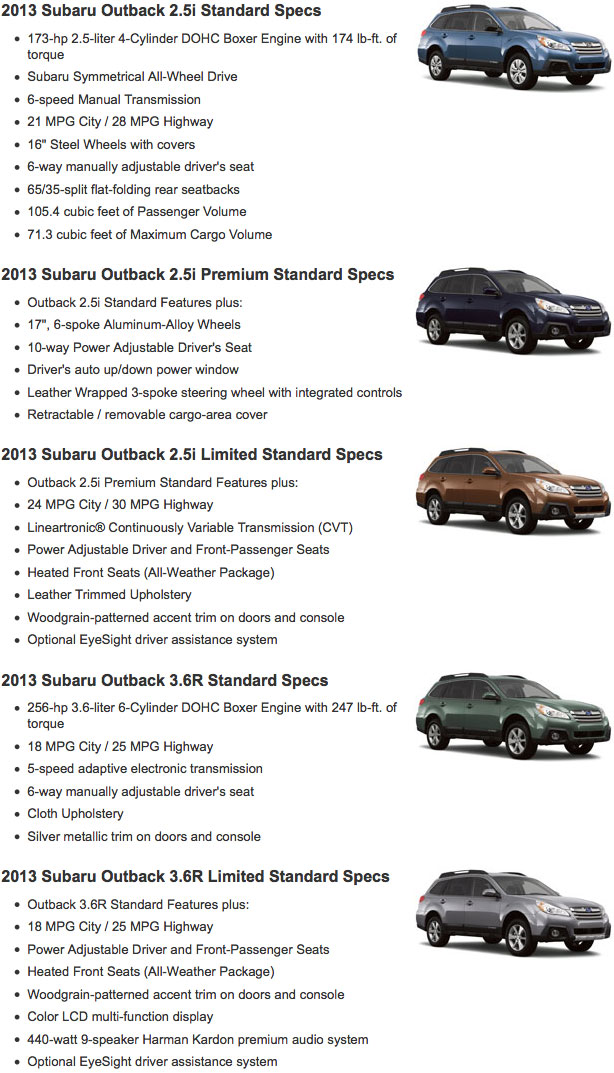 2013 Subaru Outback 2.5i Standard Specs

• 173-hp 2.5-liter 4-Cylinder DOHC Boxer Engine with 174 lb-ft. of torque
• Subaru Symmetrical All-Wheel Drive
• 6-speed Manual Transmission
• 21 MPG City / 28 MPG Highway
• 16" Steel Wheels with covers
• 6-way manually adjustable driver's seat
• 65/35-split flat-folding rear seatbacks
• 105.4 cubic feet of Passenger Volume
• 71.3 cubic feet of Maximum Cargo Volume

2013 Subaru Outback 2.5i Premium Standard Specs

• Outback 2.5i Standard Features plus:
• 17", 6-spoke Aluminum-Alloy Wheels
• 10-way Power Adjustable Driver's Seat
• Driver's auto up/down power window
• Leather Wrapped 3-spoke steering wheel with integrated controls
• Retractable / removable cargo-area cover

2013 Subaru Outback 2.5i Limited Standard Specs

• Outback 2.5i Premium Standard Features plus:
• 24 MPG City / 30 MPG Highway
• Lineartronic® Continuously Variable Transmission (CVT)
• Power Adjustable Driver and Front-Passenger Seats
• Heated Front Seats (All-Weather Package)
• Leather Trimmed Upholstery
• Woodgrain-patterned accent trim on doors and console
• Optional EyeSight driver assistance system

2013 Subaru Outback 3.6R Standard Specs

• 256-hp 3.6-liter 6-Cylinder DOHC Boxer Engine with 247 lb-ft. of torque
• 18 MPG City / 25 MPG Highway
• 5-speed adaptive electronic transmission
• 6-way manually adjustable driver's seat
• Cloth Upholstery
• Silver metallic trim on doors and console

2013 Subaru Outback 3.6R Limited Standard Specs

• Outback 3.6R Standard Features plus:
• 18 MPG City / 25 MPG Highway
• Power Adjustable Driver and Front-Passenger Seats
• Heated Front Seats (All-Weather Package)
• Woodgrain-patterned accent trim on doors and console
• Color LCD multi-function display
• 440-watt 9-speaker Harman Kardon premium audio system
• Optional EyeSight driver assistance system